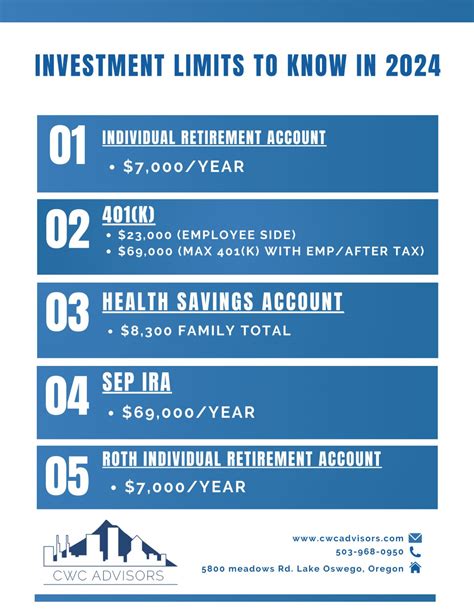 INVESTMENT LIMITS TO KNOW IN 2024

01 INDIVIDUAL RETIREMENT ACCOUNT
• $7,000/YEAR

02 401(K)
• $23,000 (EMPLOYEE SIDE)
• $69,000 (MAX 401(K) WITH EMP/AFTER TAX)

03 HEALTH SAVINGS ACCOUNT
• $8,300 FAMILY TOTAL

04 SEP IRA
• $69,000/YEAR

05 ROTH INDIVIDUAL RETIREMENT ACCOUNT
• $7,000/YEAR

CWC ADVISORS

www.cwcadvisors.com
503-968-0950
5800 meadows Rd. Lake Oswego, Oregon